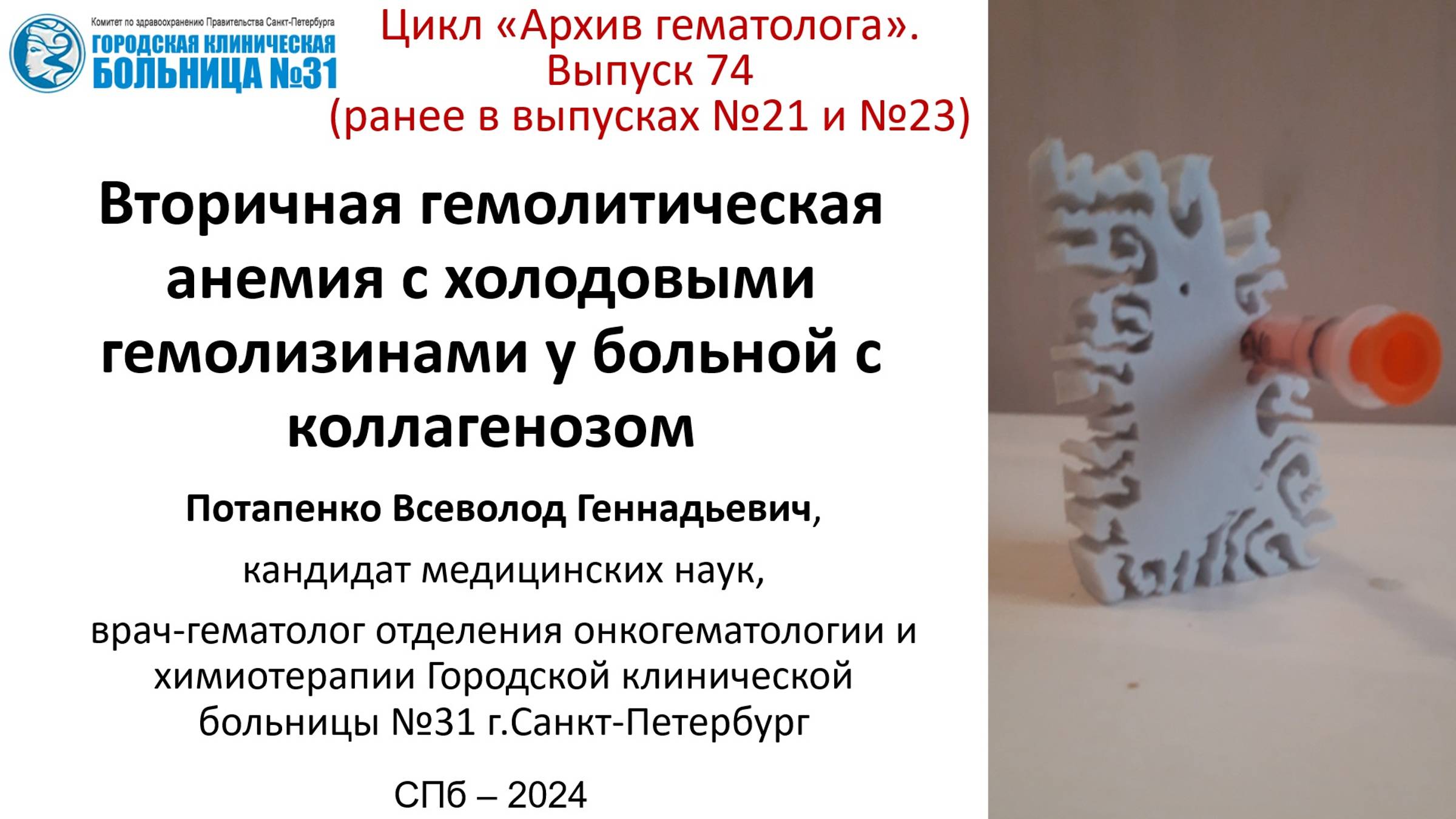 Комитет по здравоохранению Правительства Санкт-Петербурга
ГОРОДСКАЯ КЛИНИЧЕСКАЯ БОЛЬНИЦА №31

Цикл «Архив гематолога». Выпуск 74 (ранее в выпусках №21 и №23)

Вторичная гемолитическая анемия с холодовыми гемолизинами у больной с коллагенозом

Потапенко Всеволод Геннадьевич,

кандидат медицинских наук,

врач-гематолог отделения онкогематологии и химиотерапии Городской клинической больницы №31 г.Санкт-Петербург

СПб – 2024